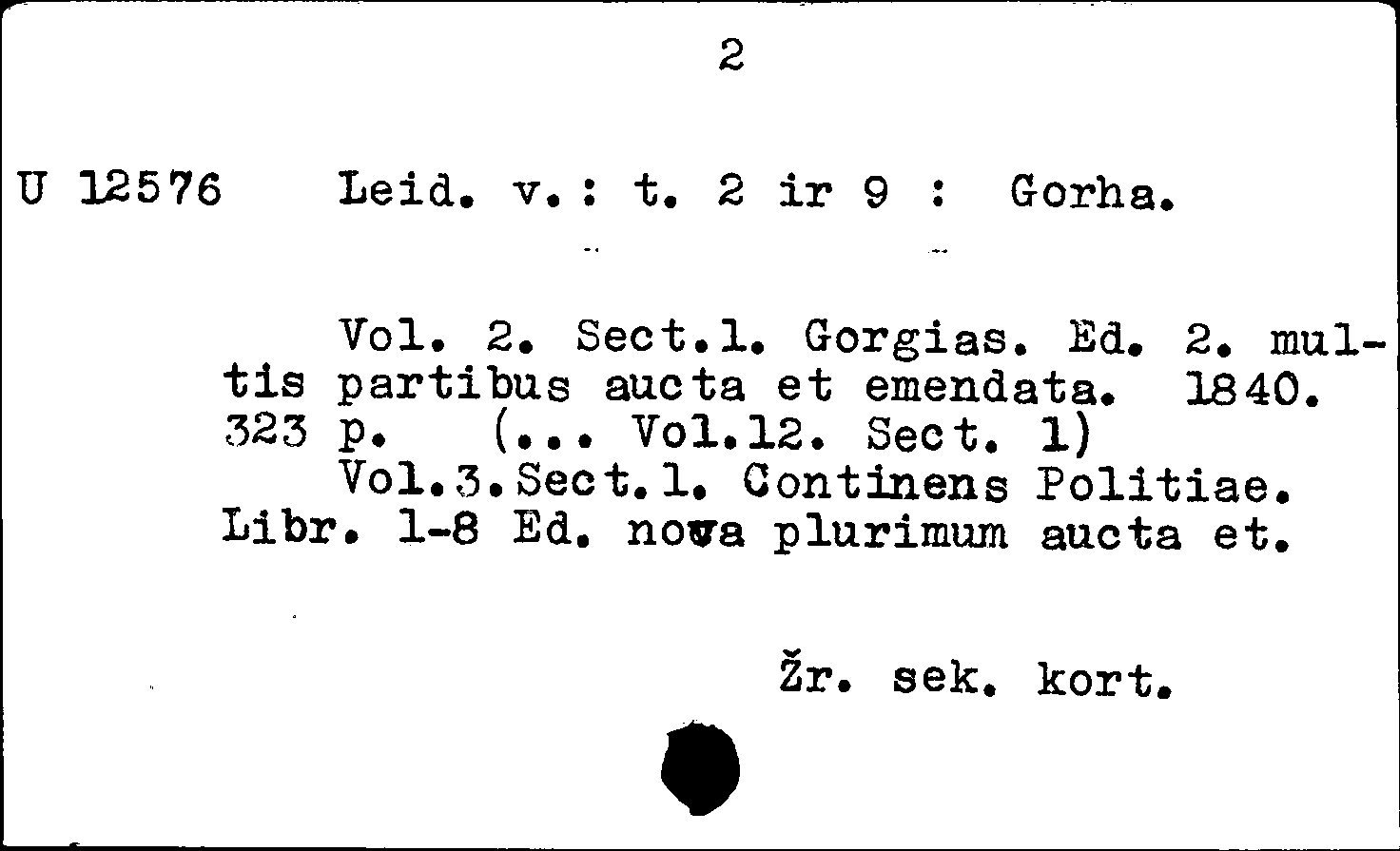 2

U 12576 Leid. v.: t. 2 ir 9 : Gorha.

Vol. 2. Sect.1. Gorgias. Ed. 2. multis partibus aucta et emendata. 1840. 323 p. (... Vol.12. Sect. 1)
Vol.3.Sect.1. Continens Politiae. Libr. 1-8 Ed. nova plurimum aucta et.

Žr. sek. kort.